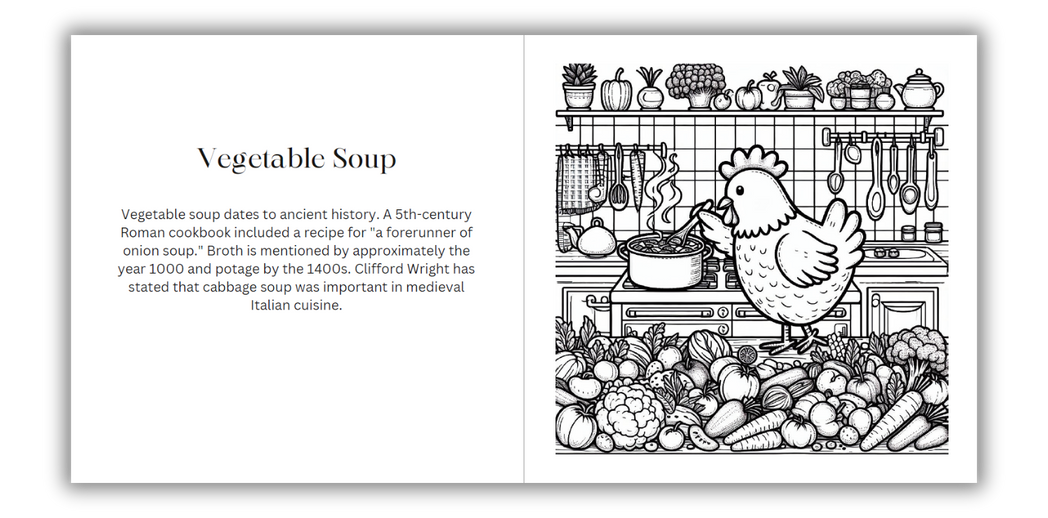 Vegetable Soup

Vegetable soup dates to ancient history. A 5th-century Roman cookbook included a recipe for "a forerunner of onion soup." Broth is mentioned by approximately the year 1000 and potage by the 1400s. Clifford Wright has stated that cabbage soup was important in medieval Italian cuisine.